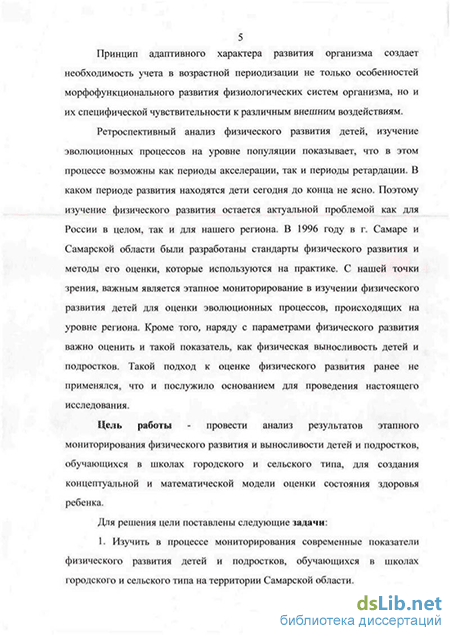 5

Принцип адаптивного характера развития организма создает необходимость учета в возрастной периодизации не только особенностей морфофункционального развития физиологических систем организма, но и их специфической чувствительности к различным внешним воздействиям.

Ретроспективный анализ физического развития детей, изучение эволюционных процессов на уровне популяции показывает, что в этом процессе возможны как периоды акселерации, так и периоды ретардации. В каком периоде развития находятся дети сегодня до конца не ясно. Поэтому изучение физического развития остается актуальной проблемой как для России в целом, так и для нашего региона. В 1996 году в г. Самаре и Самарской области были разработаны стандарты физического развития и методы его оценки, которые используются на практике. С нашей точки зрения, важным является этапное мониторирование в изучении физического развития детей для оценки эволюционных процессов, происходящих на уровне региона. Кроме того, наряду с параметрами физического развития важно оценить и такой показатель, как физическая выносливость детей и подростков. Такой подход к оценке физического развития ранее не применялся, что и послужило основанием для проведения настоящего исследования.

Цель работы - провести анализ результатов этапного мониторирования физического развития и выносливости детей и подростков, обучающихся в школах городского и сельского типа, для создания концептуальной и математической модели оценки состояния здоровья ребенка.

Для решения цели поставлены следующие задачи:

1. Изучить в процессе мониторирования современные показатели физического развития детей и подростков, обучающихся в школах городского и сельского типа на территории Самарской области.

dsLib.net
библиотека диссертаций